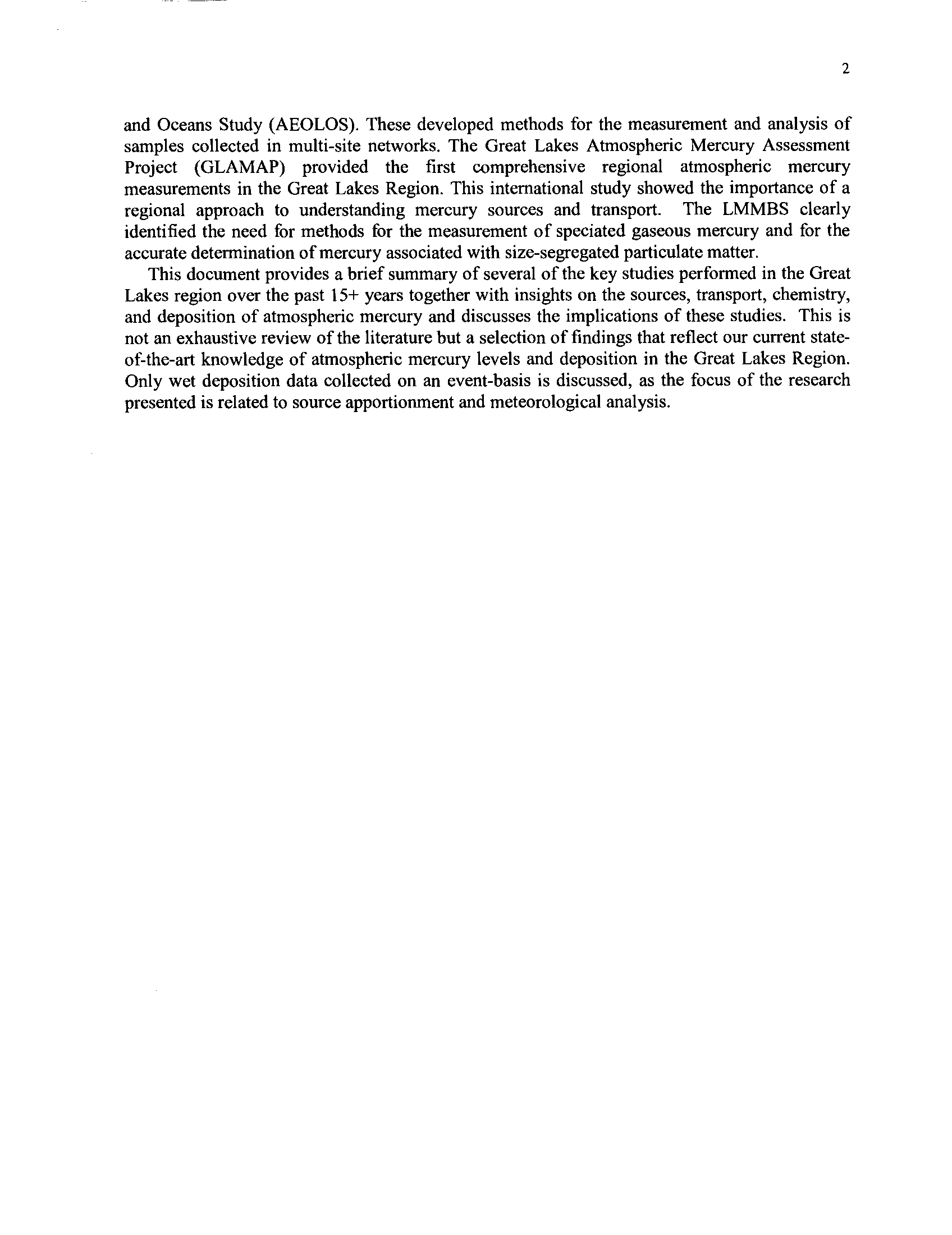 2

and Oceans Study (AEOLOS). These developed methods for the measurement and analysis of samples collected in multi-site networks. The Great Lakes Atmospheric Mercury Assessment Project (GLAMAP) provided the first comprehensive regional atmospheric mercury measurements in the Great Lakes Region. This international study showed the importance of a regional approach to understanding mercury sources and transport. The LMMBS clearly identified the need for methods for the measurement of speciated gaseous mercury and for the accurate determination of mercury associated with size-segregated particulate matter.

This document provides a brief summary of several of the key studies performed in the Great Lakes region over the past 15+ years together with insights on the sources, transport, chemistry, and deposition of atmospheric mercury and discusses the implications of these studies. This is not an exhaustive review of the literature but a selection of findings that reflect our current state-of-the-art knowledge of atmospheric mercury levels and deposition in the Great Lakes Region. Only wet deposition data collected on an event-basis is discussed, as the focus of the research presented is related to source apportionment and meteorological analysis.